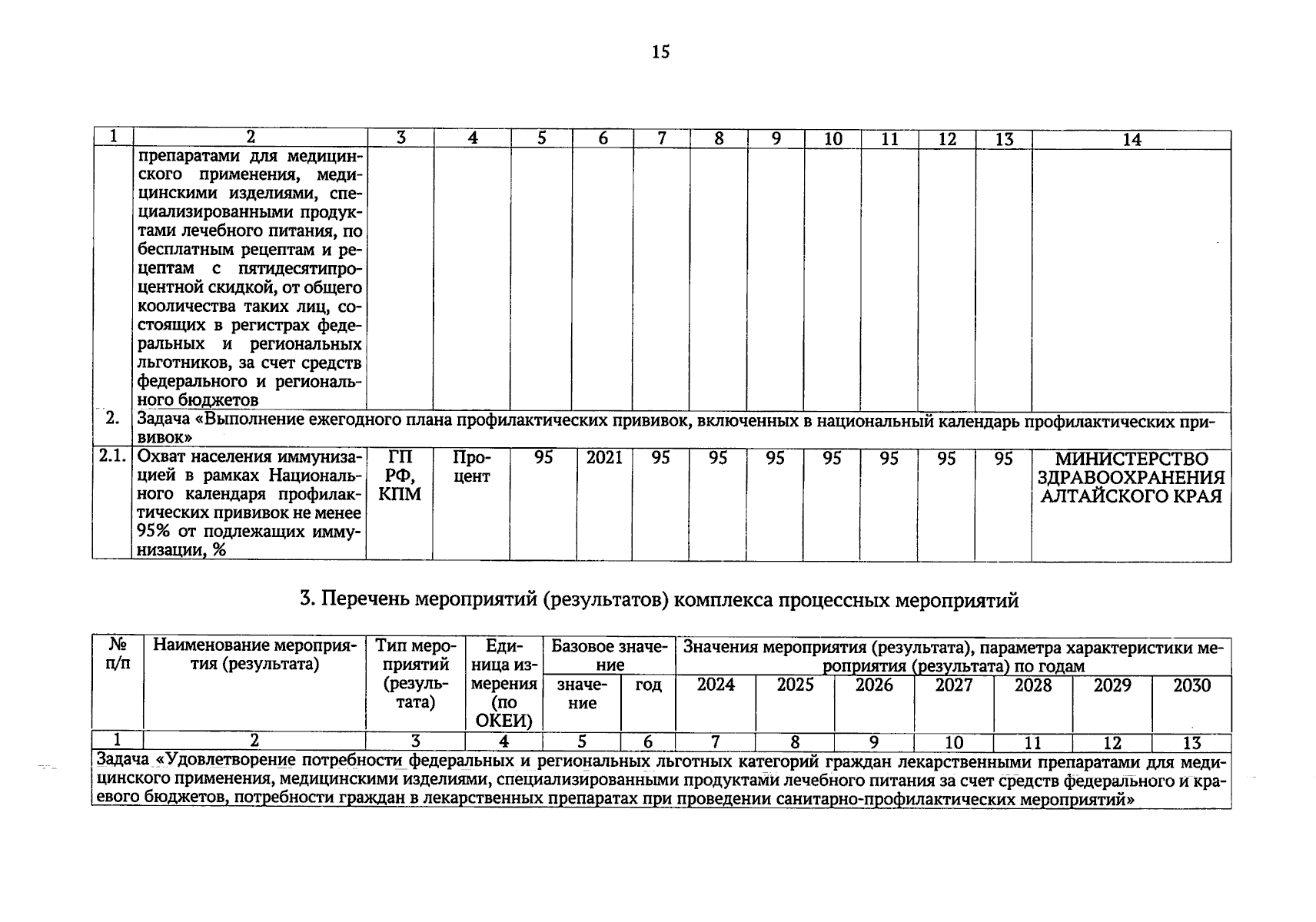 15

| 1 | 2 | 3 | 4 | 5 | 6 | 7 | 8 | 9 | 10 | 11 | 12 | 13 | 14 |
|---|---|---|---|---|---|---|---|---|---|---|---|---|---|
| | препаратами для медицинского применения, медицинскими изделиями, специализированными продуктами лечебного питания, по бесплатным рецептам и рецептам с пятидесятипроцентной скидкой, от общего кооличества таких лиц, состоящих в регистрах федеральных и региональных льготников, за счет средств федерального и регионального бюджетов | | | | | | | | | | | | |
| 2. | Задача «Выполнение ежегодного плана профилактических прививок, включенных в национальный календарь профилактических прививок» | | | | | | | | | | | | |
| 2.1. | Охват населения иммунизацией в рамках Национального календаря профилактических прививок не менее 95% от подлежащих иммунизации, % | ГП РФ, КПМ | Процент | 95 | 2021 | 95 | 95 | 95 | 95 | 95 | 95 | 95 | МИНИСТЕРСТВО ЗДРАВООХРАНЕНИЯ АЛТАЙСКОГО КРАЯ |

3. Перечень мероприятий (результатов) комплекса процессных мероприятий

| № п/п | Наименование мероприятия (результата) | Тип мероприятий (результата) | Единица измерения (по ОКЕИ) | Базовое значение: значение | Базовое значение: год | Значения мероприятия (результата), параметра характеристики мероприятия (результата) по годам: 2024 | 2025 | 2026 | 2027 | 2028 | 2029 | 2030 |
|---|---|---|---|---|---|---|---|---|---|---|---|---|
| 1 | 2 | 3 | 4 | 5 | 6 | 7 | 8 | 9 | 10 | 11 | 12 | 13 |
| Задача «Удовлетворение потребности федеральных и региональных льготных категорий граждан лекарственными препаратами для медицинского применения, медицинскими изделиями, специализированными продуктами лечебного питания за счет средств федерального и краевого бюджетов, потребности граждан в лекарственных препаратах при проведении санитарно-профилактических мероприятий» | | | | | | | | | | | | |